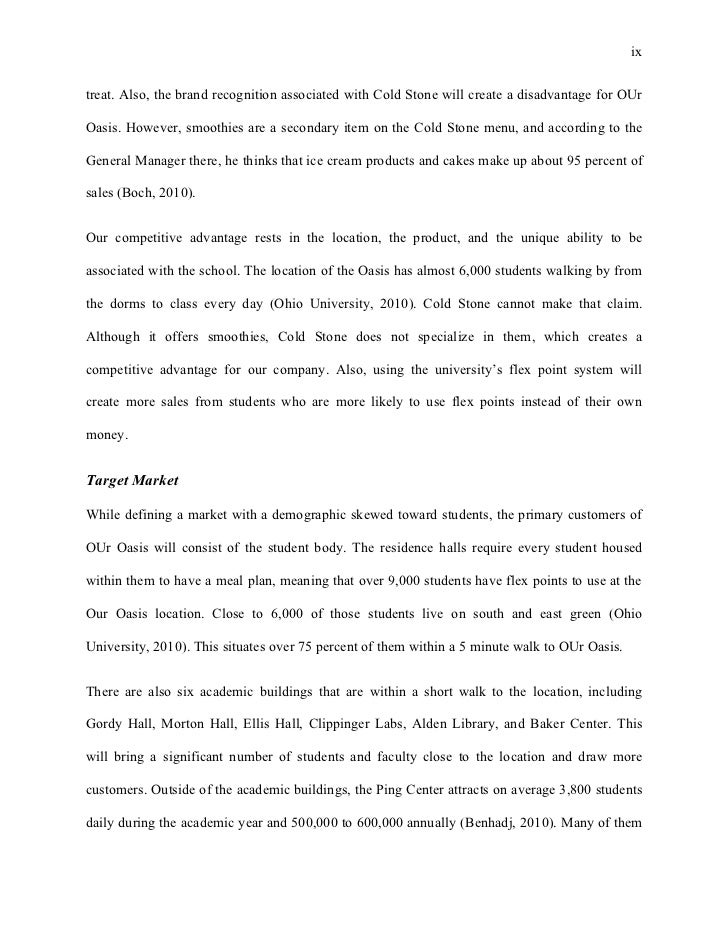 ix

treat. Also, the brand recognition associated with Cold Stone will create a disadvantage for OUr Oasis. However, smoothies are a secondary item on the Cold Stone menu, and according to the General Manager there, he thinks that ice cream products and cakes make up about 95 percent of sales (Boch, 2010).

Our competitive advantage rests in the location, the product, and the unique ability to be associated with the school. The location of the Oasis has almost 6,000 students walking by from the dorms to class every day (Ohio University, 2010). Cold Stone cannot make that claim. Although it offers smoothies, Cold Stone does not specialize in them, which creates a competitive advantage for our company. Also, using the university's flex point system will create more sales from students who are more likely to use flex points instead of their own money.

Target Market

While defining a market with a demographic skewed toward students, the primary customers of OUr Oasis will consist of the student body. The residence halls require every student housed within them to have a meal plan, meaning that over 9,000 students have flex points to use at the Our Oasis location. Close to 6,000 of those students live on south and east green (Ohio University, 2010). This situates over 75 percent of them within a 5 minute walk to OUr Oasis.

There are also six academic buildings that are within a short walk to the location, including Gordy Hall, Morton Hall, Ellis Hall, Clippinger Labs, Alden Library, and Baker Center. This will bring a significant number of students and faculty close to the location and draw more customers. Outside of the academic buildings, the Ping Center attracts on average 3,800 students daily during the academic year and 500,000 to 600,000 annually (Benhadj, 2010). Many of them